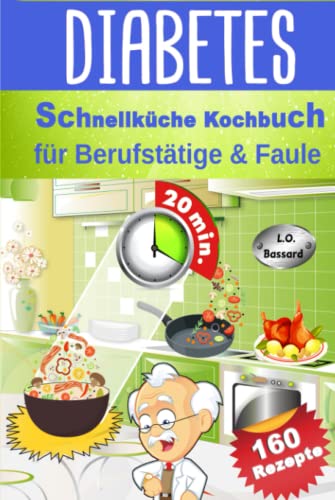 DIABETES

Schnellküche Kochbuch
für Berufstätige & Faule

20 min.

L.O. Bassard

160 Rezepte